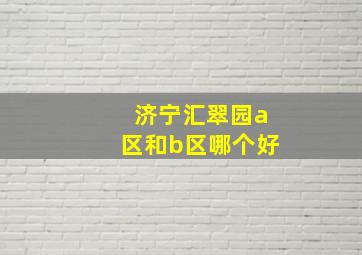 济宁汇翠园a区和b区哪个好